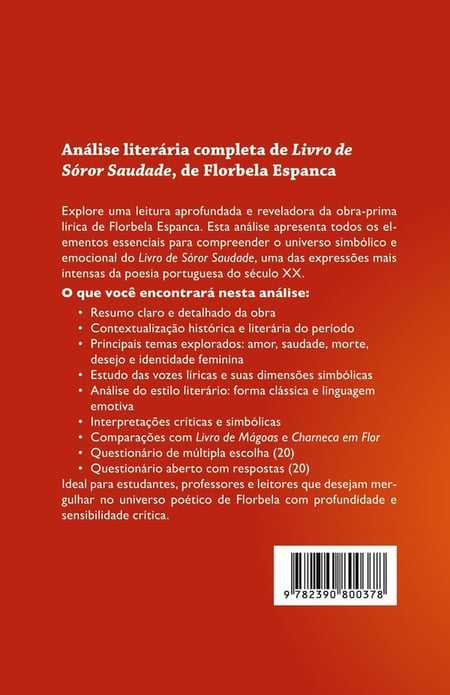 Análise literária completa de Livro de Sóror Saudade, de Florbela Espanca

Explore uma leitura aprofundada e reveladora da obra-prima lírica de Florbela Espanca. Esta análise apresenta todos os elementos essenciais para compreender o universo simbólico e emocional do Livro de Sóror Saudade, uma das expressões mais intensas da poesia portuguesa do século XX.

O que você encontrará nesta análise:

• Resumo claro e detalhado da obra
• Contextualização histórica e literária do período
• Principais temas explorados: amor, saudade, morte, desejo e identidade feminina
• Estudo das vozes líricas e suas dimensões simbólicas
• Análise do estilo literário: forma clássica e linguagem emotiva
• Interpretações críticas e simbólicas
• Comparações com Livro de Mágoas e Charneca em Flor
• Questionário de múltipla escolha (20)
• Questionário aberto com respostas (20)

Ideal para estudantes, professores e leitores que desejam mergulhar no universo poético de Florbela com profundidade e sensibilidade crítica.

9 782390 800378